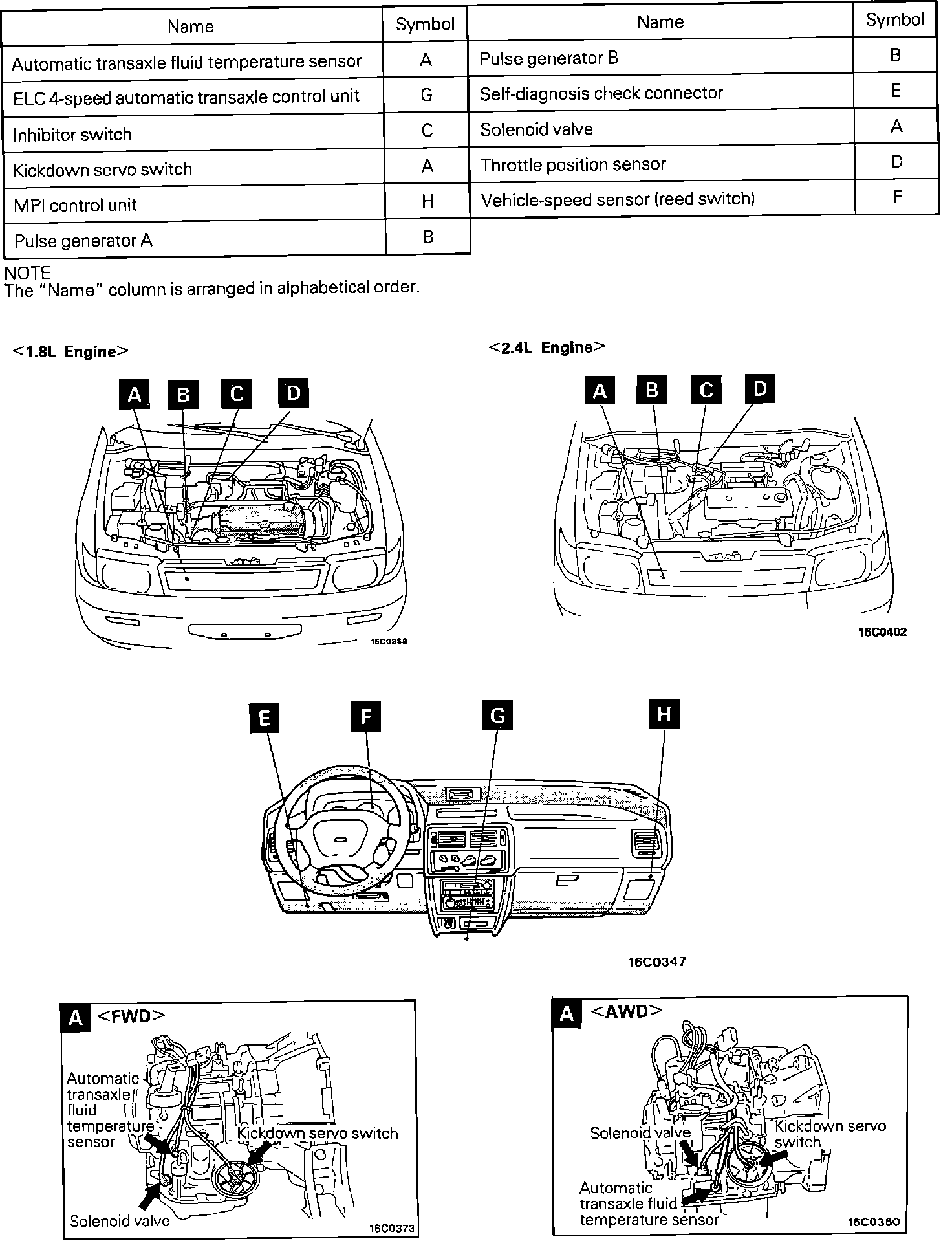 | Name | Symbol |
|---|---|
| Automatic transaxle fluid temperature sensor | A |
| ELC 4-speed automatic transaxle control unit | G |
| Inhibitor switch | C |
| Kickdown servo switch | A |
| MPI control unit | H |
| Pulse generator A | B |

| Name | Symbol |
|---|---|
| Pulse generator B | B |
| Self-diagnosis check connector | E |
| Solenoid valve | A |
| Throttle position sensor | D |
| Vehicle-speed sensor (reed switch) | F |

NOTE
The "Name" column is arranged in alphabetical order.

<1.8L Engine>

A B C D

16C0358

<2.4L Engine>

A B C D

16C0402

E F G H

16C0347

A <FWD>

Automatic transaxle fluid temperature sensor

Kickdown servo switch

Solenoid valve

16C0373

A <AWD>

Solenoid valve

Kickdown servo switch

Automatic transaxle fluid temperature sensor

16C0360